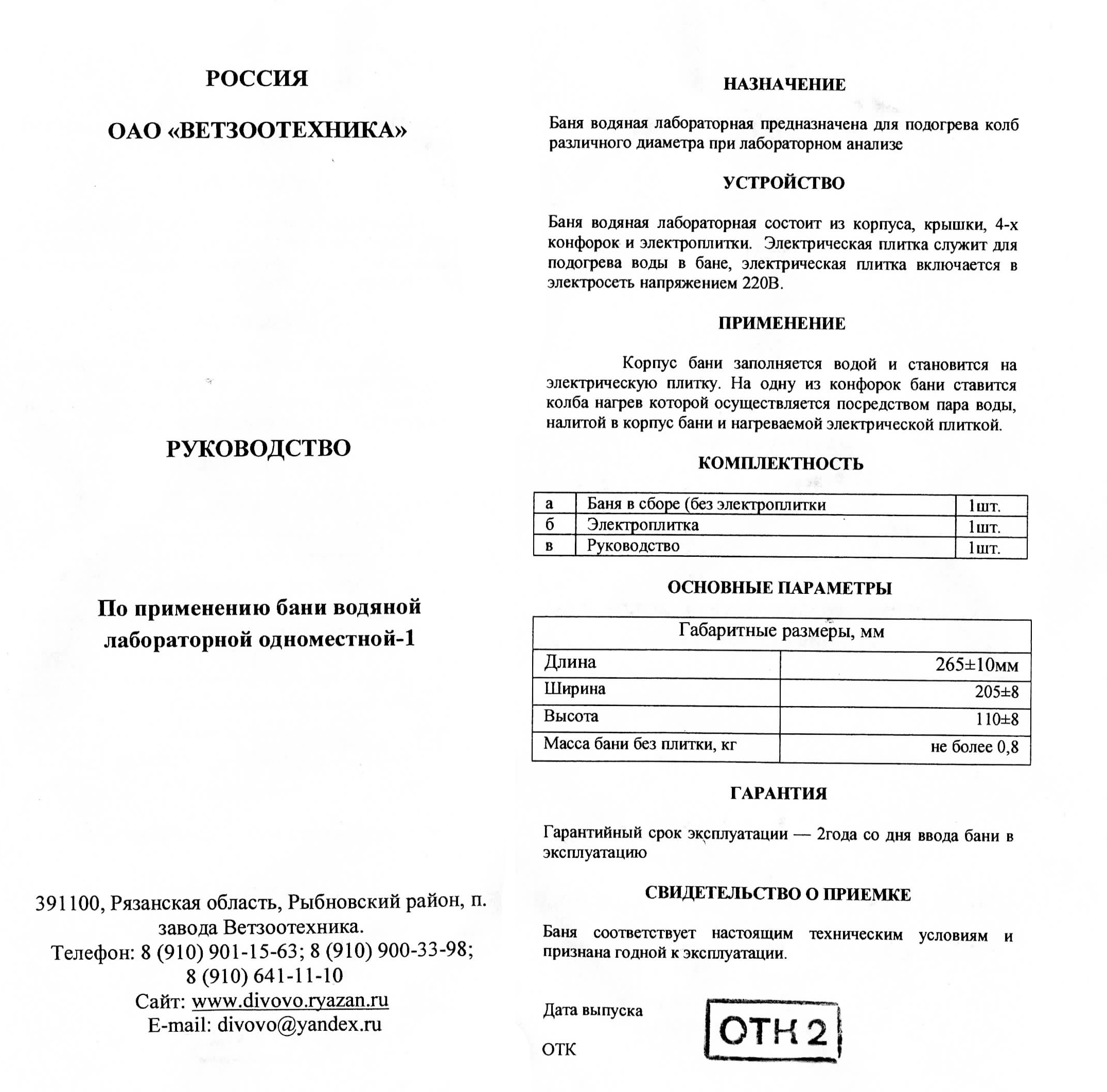 РОССИЯ

ОАО «ВЕТЗООТЕХНИКА»

РУКОВОДСТВО

По применению бани водяной лабораторной одноместной-1

391100, Рязанская область, Рыбновский район, п. завода Ветзоотехника.
Телефон: 8 (910) 901-15-63; 8 (910) 900-33-98; 8 (910) 641-11-10
Сайт: www.divovo.ryazan.ru
E-mail: divovo@yandex.ru

НАЗНАЧЕНИЕ

Баня водяная лабораторная предназначена для подогрева колб различного диаметра при лабораторном анализе

УСТРОЙСТВО

Баня водяная лабораторная состоит из корпуса, крышки, 4-х конфорок и электроплитки. Электрическая плитка служит для подогрева воды в бане, электрическая плитка включается в электросеть напряжением 220В.

ПРИМЕНЕНИЕ

Корпус бани заполняется водой и становится на электрическую плитку. На одну из конфорок бани ставится колба нагрев которой осуществляется посредством пара воды, налитой в корпус бани и нагреваемой электрической плиткой.

КОМПЛЕКТНОСТЬ

| а | Баня в сборе (без электроплитки | 1шт. |
|---|---|---|
| б | Электроплитка | 1шт. |
| в | Руководство | 1шт. |

ОСНОВНЫЕ ПАРАМЕТРЫ

| Габаритные размеры, мм | |
|---|---|
| Длина | 265±10мм |
| Ширина | 205±8 |
| Высота | 110±8 |
| Масса бани без плитки, кг | не более 0,8 |

ГАРАНТИЯ

Гарантийный срок эксплуатации — 2года со дня ввода бани в эксплуатацию

СВИДЕТЕЛЬСТВО О ПРИЕМКЕ

Баня соответствует настоящим техническим условиям и признана годной к эксплуатации.

Дата выпуска

ОТК

ОТК 2